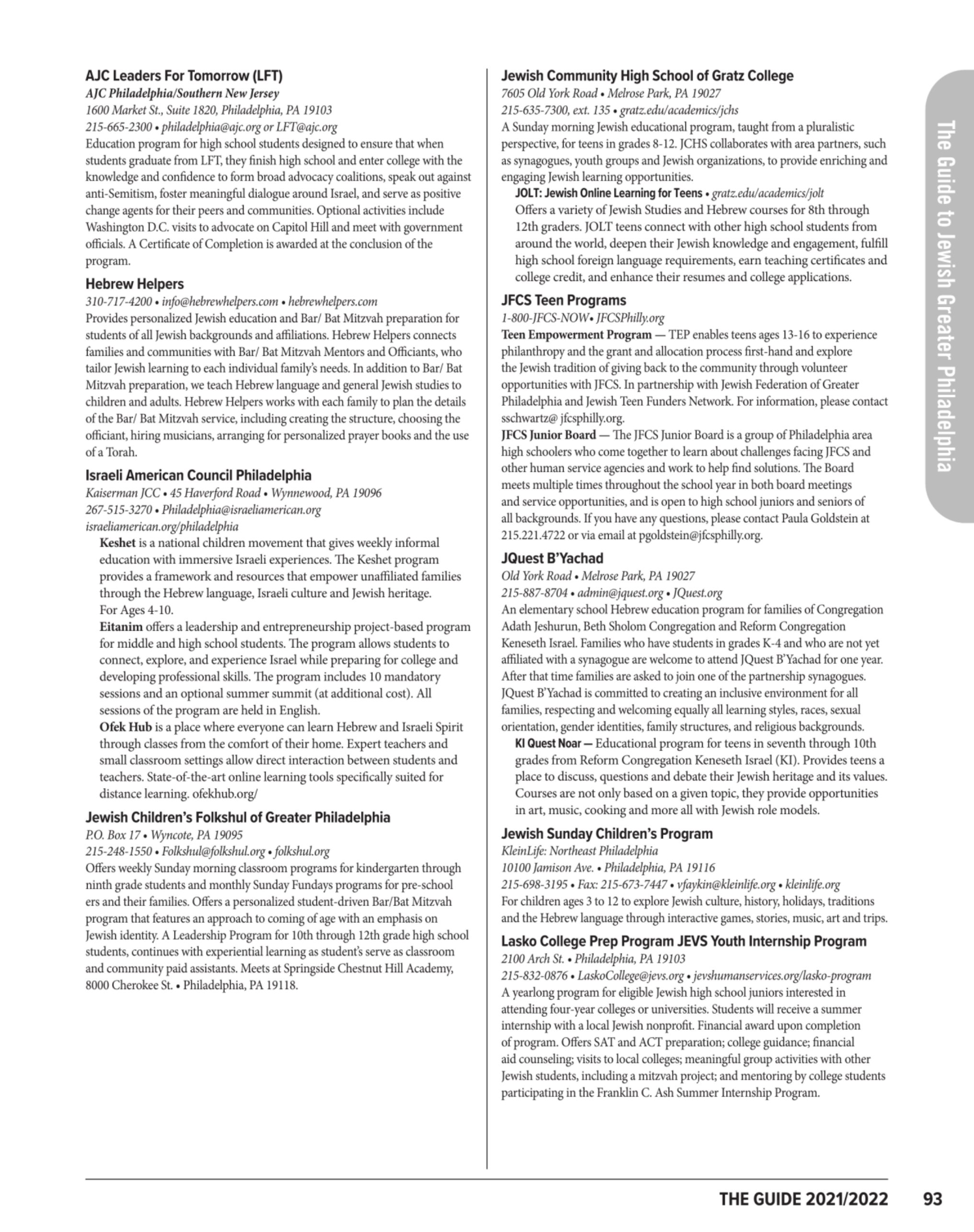 AJC Leaders For Tomorrow (LFT)
AJC Philadelphia/Southern New Jersey
1600 Market St., Suite 1820, Philadelphia, PA 19103
215-665-2300 • philadelphia@ajc.org or LFT@ajc.org
Education program for high school students designed to ensure that when students graduate from LFT, they finish high school and enter college with the knowledge and confidence to form broad advocacy coalitions, speak out against anti-Semitism, foster meaningful dialogue around Israel, and serve as positive change agents for their peers and communities. Optional activities include Washington D.C. visits to advocate on Capitol Hill and meet with government officials. A Certificate of Completion is awarded at the conclusion of the program.

Hebrew Helpers
310-717-4200 • info@hebrewhelpers.com • hebrewhelpers.com
Provides personalized Jewish education and Bar/ Bat Mitzvah preparation for students of all Jewish backgrounds and affiliations. Hebrew Helpers connects families and communities with Bar/ Bat Mitzvah Mentors and Officiants, who tailor Jewish learning to each individual family's needs. In addition to Bar/ Bat Mitzvah preparation, we teach Hebrew language and general Jewish studies to children and adults. Hebrew Helpers works with each family to plan the details of the Bar/ Bat Mitzvah service, including creating the structure, choosing the officiant, hiring musicians, arranging for personalized prayer books and the use of a Torah.

Israeli American Council Philadelphia
Kaiserman JCC • 45 Haverford Road • Wynnewood, PA 19096
267-515-3270 • Philadelphia@israeliamerican.org
israeliamerican.org/philadelphia
Keshet is a national children movement that gives weekly informal education with immersive Israeli experiences. The Keshet program provides a framework and resources that empower unaffiliated families through the Hebrew language, Israeli culture and Jewish heritage. For Ages 4-10.
Eitanim offers a leadership and entrepreneurship project-based program for middle and high school students. The program allows students to connect, explore, and experience Israel while preparing for college and developing professional skills. The program includes 10 mandatory sessions and an optional summer summit (at additional cost). All sessions of the program are held in English.
Ofek Hub is a place where everyone can learn Hebrew and Israeli Spirit through classes from the comfort of their home. Expert teachers and small classroom settings allow direct interaction between students and teachers. State-of-the-art online learning tools specifically suited for distance learning. ofekhub.org/

Jewish Children's Folkshul of Greater Philadelphia
P.O. Box 17 • Wyncote, PA 19095
215-248-1550 • Folkshul@folkshul.org • folkshul.org
Offers weekly Sunday morning classroom programs for kindergarten through ninth grade students and monthly Sunday Fundays programs for pre-school ers and their families. Offers a personalized student-driven Bar/Bat Mitzvah program that features an approach to coming of age with an emphasis on Jewish identity. A Leadership Program for 10th through 12th grade high school students, continues with experiential learning as student's serve as classroom and community paid assistants. Meets at Springside Chestnut Hill Academy, 8000 Cherokee St. • Philadelphia, PA 19118.

Jewish Community High School of Gratz College
7605 Old York Road • Melrose Park, PA 19027
215-635-7300, ext. 135 • gratz.edu/academics/jchs
A Sunday morning Jewish educational program, taught from a pluralistic perspective, for teens in grades 8-12. JCHS collaborates with area partners, such as synagogues, youth groups and Jewish organizations, to provide enriching and engaging Jewish learning opportunities.
JOLT: Jewish Online Learning for Teens • gratz.edu/academics/jolt
Offers a variety of Jewish Studies and Hebrew courses for 8th through 12th graders. JOLT teens connect with other high school students from around the world, deepen their Jewish knowledge and engagement, fulfill high school foreign language requirements, earn teaching certificates and college credit, and enhance their resumes and college applications.

JFCS Teen Programs
1-800-JFCS-NOW• JFCSPhilly.org
Teen Empowerment Program — TEP enables teens ages 13-16 to experience philanthropy and the grant and allocation process first-hand and explore the Jewish tradition of giving back to the community through volunteer opportunities with JFCS. In partnership with Jewish Federation of Greater Philadelphia and Jewish Teen Funders Network. For information, please contact sschwartz@ jfcsphilly.org.
JFCS Junior Board — The JFCS Junior Board is a group of Philadelphia area high schoolers who come together to learn about challenges facing JFCS and other human service agencies and work to help find solutions. The Board meets multiple times throughout the school year in both board meetings and service opportunities, and is open to high school juniors and seniors of all backgrounds. If you have any questions, please contact Paula Goldstein at 215.221.4722 or via email at pgoldstein@jfcsphilly.org.

JQuest B'Yachad
Old York Road • Melrose Park, PA 19027
215-887-8704 • admin@jquest.org • JQuest.org
An elementary school Hebrew education program for families of Congregation Adath Jeshurun, Beth Sholom Congregation and Reform Congregation Keneseth Israel. Families who have students in grades K-4 and who are not yet affiliated with a synagogue are welcome to attend JQuest B'Yachad for one year. After that time families are asked to join one of the partnership synagogues. JQuest B'Yachad is committed to creating an inclusive environment for all families, respecting and welcoming equally all learning styles, races, sexual orientation, gender identities, family structures, and religious backgrounds.
KI Quest Noar — Educational program for teens in seventh through 10th grades from Reform Congregation Keneseth Israel (KI). Provides teens a place to discuss, questions and debate their Jewish heritage and its values. Courses are not only based on a given topic, they provide opportunities in art, music, cooking and more all with Jewish role models.

Jewish Sunday Children's Program
KleinLife: Northeast Philadelphia
10100 Jamison Ave. • Philadelphia, PA 19116
215-698-3195 • Fax: 215-673-7447 • vfaykin@kleinlife.org • kleinlife.org
For children ages 3 to 12 to explore Jewish culture, history, holidays, traditions and the Hebrew language through interactive games, stories, music, art and trips.

Lasko College Prep Program JEVS Youth Internship Program
2100 Arch St. • Philadelphia, PA 19103
215-832-0876 • LaskoCollege@jevs.org • jevshumanservices.org/lasko-program
A yearlong program for eligible Jewish high school juniors interested in attending four-year colleges or universities. Students will receive a summer internship with a local Jewish nonprofit. Financial award upon completion of program. Offers SAT and ACT preparation; college guidance; financial aid counseling; visits to local colleges; meaningful group activities with other Jewish students, including a mitzvah project; and mentoring by college students participating in the Franklin C. Ash Summer Internship Program.

The Guide to Jewish Greater Philadelphia

THE GUIDE 2021/2022 93